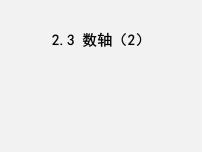 2.3 数轴（2）